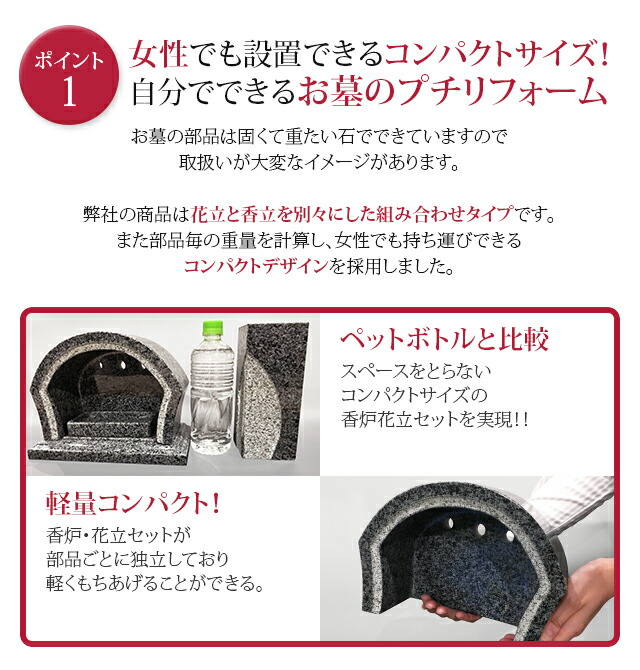 ポイント
1

女性でも設置できるコンパクトサイズ!
自分でできるお墓のプチリフォーム

お墓の部品は固くて重たい石でできていますので
取扱いが大変なイメージがあります。

弊社の商品は花立と香立を別々にした組み合わせタイプです。
また部品毎の重量を計算し、女性でも持ち運びできる
コンパクトデザインを採用しました。

ペットボトルと比較
スペースをとらない
コンパクトサイズの
香炉花立セットを実現!!

軽量コンパクト!
香炉・花立セットが
部品ごとに独立しており
軽くもちあげることができる。